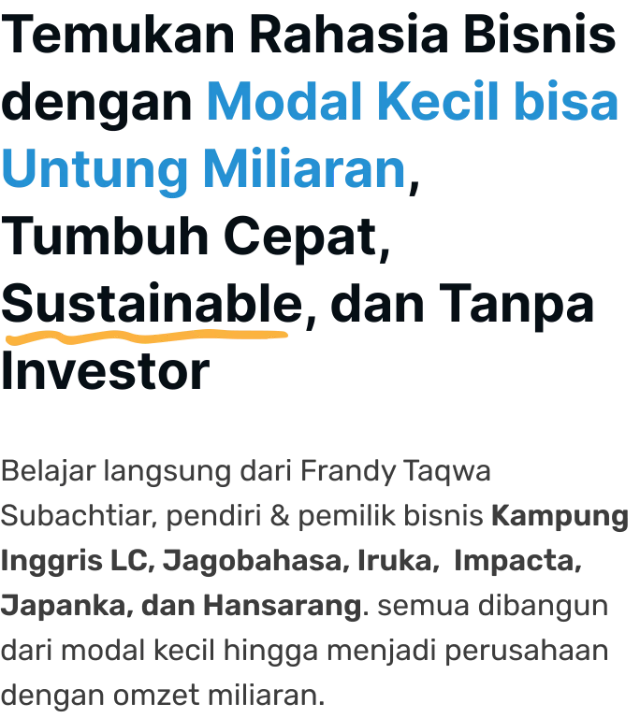 Temukan Rahasia Bisnis dengan Modal Kecil bisa Untung Miliaran, Tumbuh Cepat, Sustainable, dan Tanpa Investor

Belajar langsung dari Frandy Taqwa Subachtiar, pendiri & pemilik bisnis Kampung Inggris LC, Jagobahasa, Iruka, Impacta, Japanka, dan Hansarang. semua dibangun dari modal kecil hingga menjadi perusahaan dengan omzet miliaran.